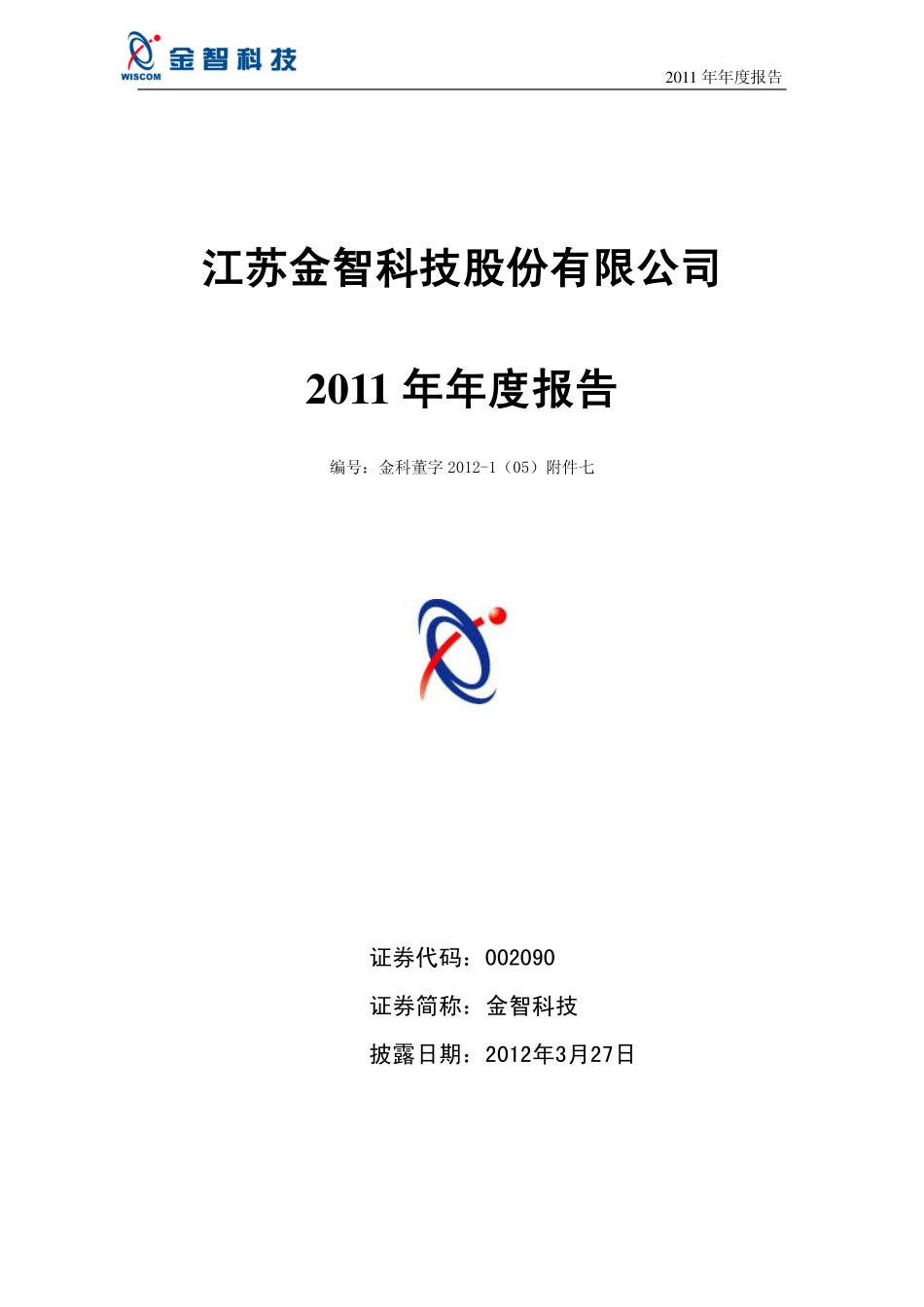 WISCOM 金智科技

2011 年年度报告

江苏金智科技股份有限公司

2011 年年度报告

编号：金科董字 2012-1（05）附件七

证券代码：002090

证券简称：金智科技

披露日期：2012年3月27日